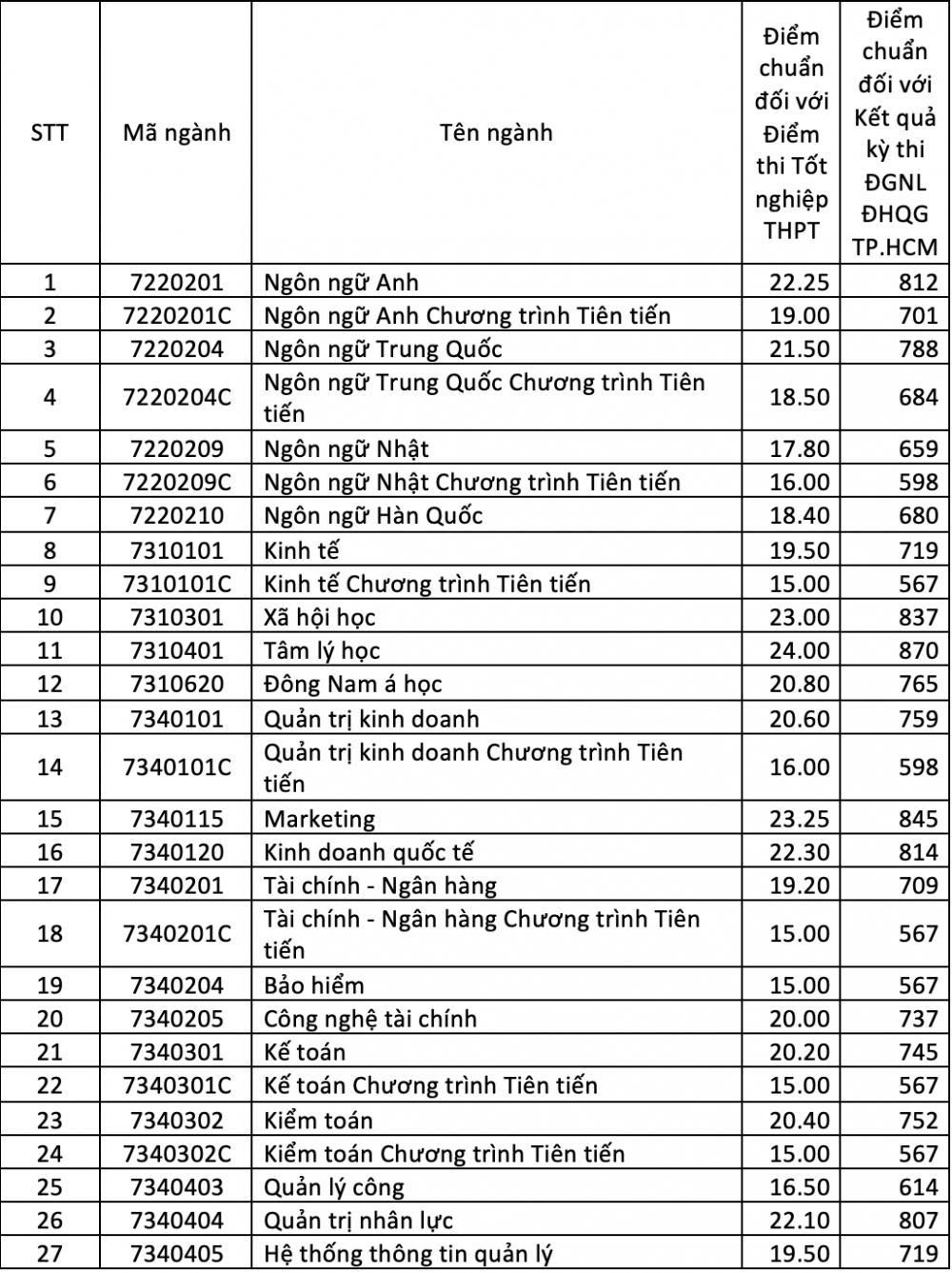 | STT | Mã ngành | Tên ngành | Điểm chuẩn đối với Điểm thi Tốt nghiệp THPT | Điểm chuẩn đối với Kết quả kỳ thi ĐGNL ĐHQG TP.HCM |
|---|---|---|---|---|
| 1 | 7220201 | Ngôn ngữ Anh | 22.25 | 812 |
| 2 | 7220201C | Ngôn ngữ Anh Chương trình Tiên tiến | 19.00 | 701 |
| 3 | 7220204 | Ngôn ngữ Trung Quốc | 21.50 | 788 |
| 4 | 7220204C | Ngôn ngữ Trung Quốc Chương trình Tiên tiến | 18.50 | 684 |
| 5 | 7220209 | Ngôn ngữ Nhật | 17.80 | 659 |
| 6 | 7220209C | Ngôn ngữ Nhật Chương trình Tiên tiến | 16.00 | 598 |
| 7 | 7220210 | Ngôn ngữ Hàn Quốc | 18.40 | 680 |
| 8 | 7310101 | Kinh tế | 19.50 | 719 |
| 9 | 7310101C | Kinh tế Chương trình Tiên tiến | 15.00 | 567 |
| 10 | 7310301 | Xã hội học | 23.00 | 837 |
| 11 | 7310401 | Tâm lý học | 24.00 | 870 |
| 12 | 7310620 | Đông Nam á học | 20.80 | 765 |
| 13 | 7340101 | Quản trị kinh doanh | 20.60 | 759 |
| 14 | 7340101C | Quản trị kinh doanh Chương trình Tiên tiến | 16.00 | 598 |
| 15 | 7340115 | Marketing | 23.25 | 845 |
| 16 | 7340120 | Kinh doanh quốc tế | 22.30 | 814 |
| 17 | 7340201 | Tài chính - Ngân hàng | 19.20 | 709 |
| 18 | 7340201C | Tài chính - Ngân hàng Chương trình Tiên tiến | 15.00 | 567 |
| 19 | 7340204 | Bảo hiểm | 15.00 | 567 |
| 20 | 7340205 | Công nghệ tài chính | 20.00 | 737 |
| 21 | 7340301 | Kế toán | 20.20 | 745 |
| 22 | 7340301C | Kế toán Chương trình Tiên tiến | 15.00 | 567 |
| 23 | 7340302 | Kiểm toán | 20.40 | 752 |
| 24 | 7340302C | Kiểm toán Chương trình Tiên tiến | 15.00 | 567 |
| 25 | 7340403 | Quản lý công | 16.50 | 614 |
| 26 | 7340404 | Quản trị nhân lực | 22.10 | 807 |
| 27 | 7340405 | Hệ thống thông tin quản lý | 19.50 | 719 |